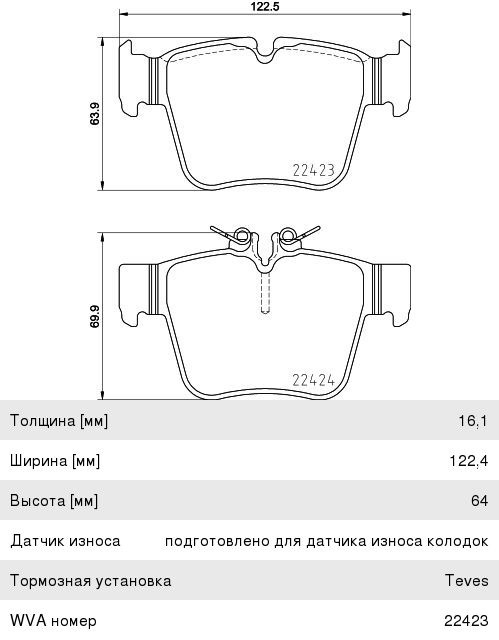 122.5

63.9

22423

69.9

22424

| Толщина [мм] | 16,1 |
|---|---|
| Ширина [мм] | 122,4 |
| Высота [мм] | 64 |
| Датчик износа | подготовлено для датчика износа колодок |
| Тормозная установка | Teves |
| WVA номер | 22423 |